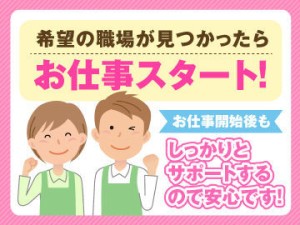 希望の職場が見つかったら

お仕事スタート!

お仕事開始後も

しっかりとサポートするので安心です!